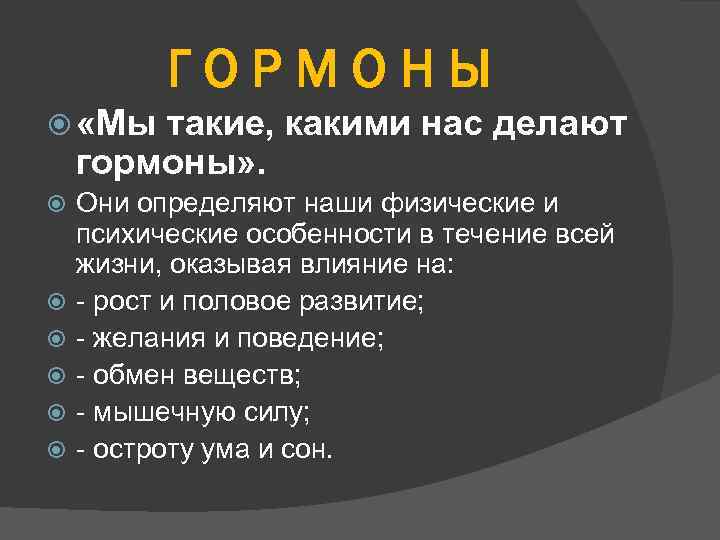 ГОРМОНЫ

«Мы такие, какими нас делают гормоны».

Они определяют наши физические и психические особенности в течение всей жизни, оказывая влияние на:

- рост и половое развитие;

- желания и поведение;

- обмен веществ;

- мышечную силу;

- остроту ума и сон.